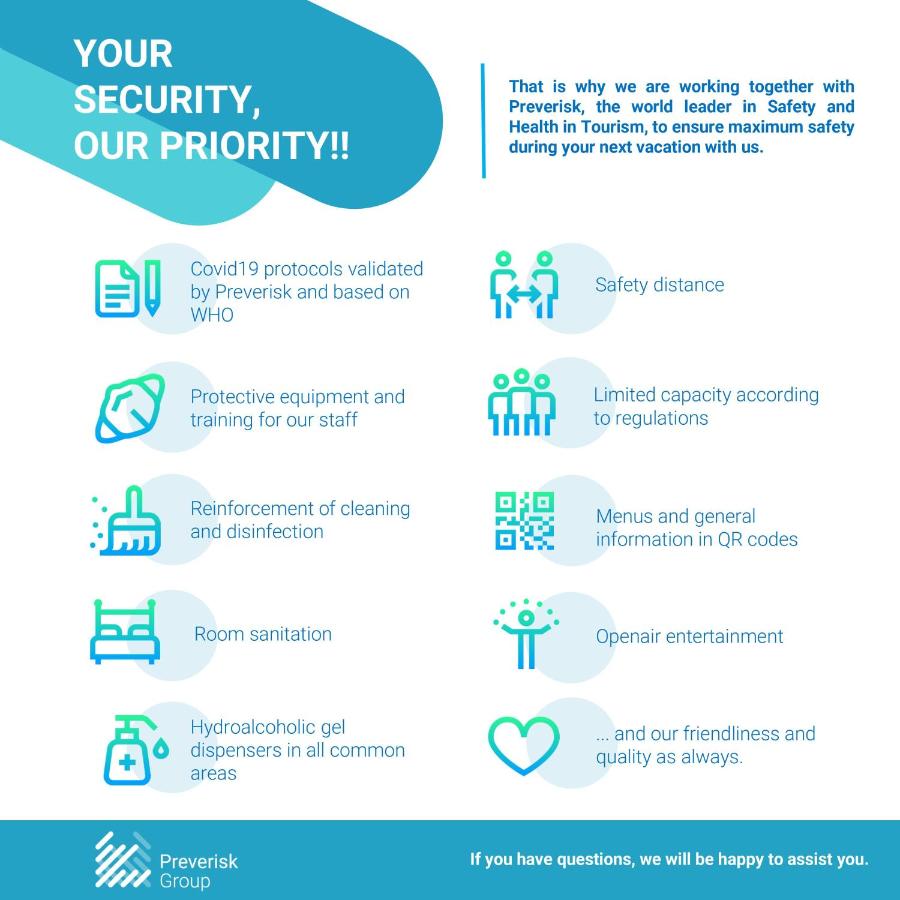 YOUR SECURITY, OUR PRIORITY!!

That is why we are working together with Preverisk, the world leader in Safety and Health in Tourism, to ensure maximum safety during your next vacation with us.

Covid19 protocols validated by Preverisk and based on WHO

Protective equipment and training for our staff

Reinforcement of cleaning and disinfection

Room sanitation

Hydroalcoholic gel dispensers in all common areas

Safety distance

Limited capacity according to regulations

Menus and general information in QR codes

Openair entertainment

... and our friendliness and quality as always.

Preverisk Group

If you have questions, we will be happy to assist you.